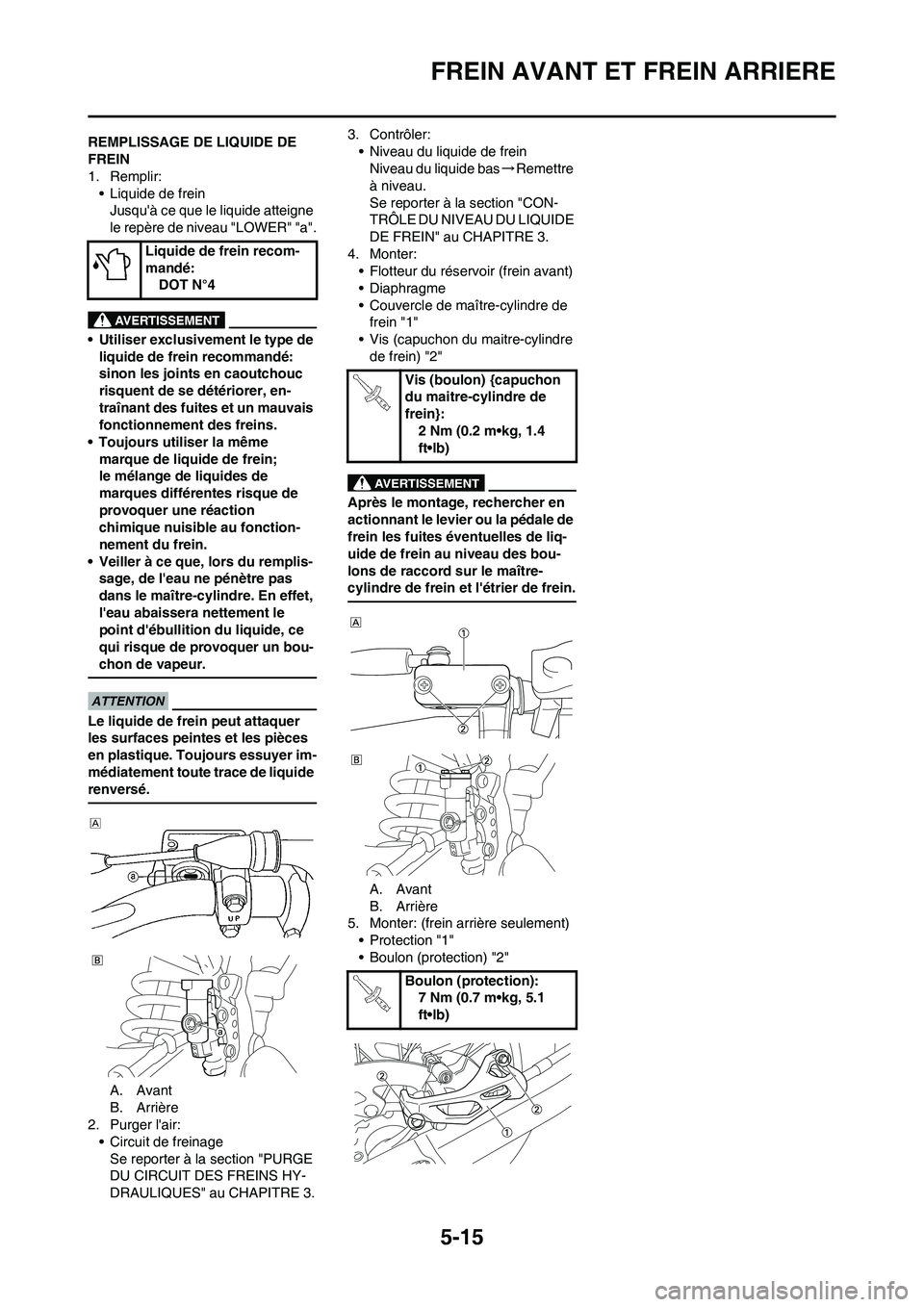 FREIN AVANT ET FREIN ARRIERE

REMPLISSAGE DE LIQUIDE DE FREIN
1. Remplir:
• Liquide de frein
Jusqu'à ce que le liquide atteigne le repère de niveau "LOWER" "a".

Liquide de frein recommandé:
DOT N°4

AVERTISSEMENT

• Utiliser exclusivement le type de liquide de frein recommandé: sinon les joints en caoutchouc risquent de se détériorer, entraînant des fuites et un mauvais fonctionnement des freins.
• Toujours utiliser la même marque de liquide de frein; le mélange de liquides de marques différentes risque de provoquer une réaction chimique nuisible au fonctionnement du frein.
• Veiller à ce que, lors du remplissage, de l'eau ne pénètre pas dans le maître-cylindre. En effet, l'eau abaissera nettement le point d'ébullition du liquide, ce qui risque de provoquer un bouchon de vapeur.

ATTENTION

Le liquide de frein peut attaquer les surfaces peintes et les pièces en plastique. Toujours essuyer immédiatement toute trace de liquide renversé.

A
a
UP
B
a

A. Avant
B. Arrière
2. Purger l'air:
• Circuit de freinage
Se reporter à la section "PURGE DU CIRCUIT DES FREINS HYDRAULIQUES" au CHAPITRE 3.

3. Contrôler:
• Niveau du liquide de frein
Niveau du liquide bas → Remettre à niveau.
Se reporter à la section "CONTRÔLE DU NIVEAU DU LIQUIDE DE FREIN" au CHAPITRE 3.
4. Monter:
• Flotteur du réservoir (frein avant)
• Diaphragme
• Couvercle de maître-cylindre de frein "1"
• Vis (capuchon du maitre-cylindre de frein) "2"

Vis (boulon) {capuchon du maitre-cylindre de frein}:
2 Nm (0.2 m•kg, 1.4 ft•lb)

AVERTISSEMENT

Après le montage, rechercher en actionnant le levier ou la pédale de frein les fuites éventuelles de liquide de frein au niveau des boulons de raccord sur le maître-cylindre de frein et l'étrier de frein.

A
1
2
B
1
2

A. Avant
B. Arrière
5. Monter: (frein arrière seulement)
• Protection "1"
• Boulon (protection) "2"

Boulon (protection):
7 Nm (0.7 m•kg, 5.1 ft•lb)

2
2
1

5-15

carmanualsonline.info